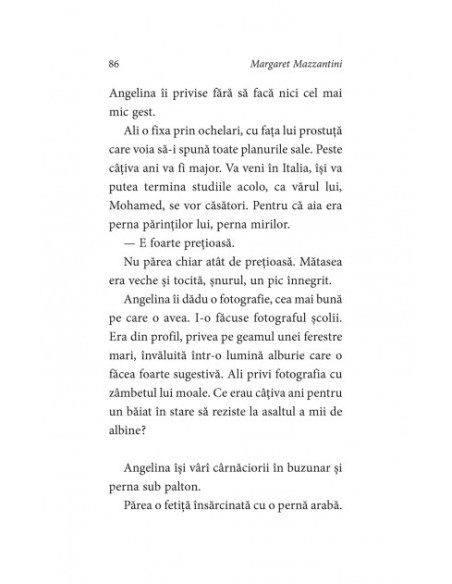 86 Margaret Mazzantini

Angelina îi privise fără să facă nici cel mai mic gest.

Ali o fixa prin ochelari, cu fața lui prostuță care voia să-i spună toate planurile sale. Peste câțiva ani va fi major. Va veni în Italia, își va putea termina studiile acolo, ca vărul lui, Mohamed, se vor căsători. Pentru că aia era perna părinților lui, perna mirilor.

— E foarte prețioasă.

Nu părea chiar atât de prețioasă. Mătasea era veche și tocită, șnurul, un pic înnegrit.

Angelina îi dădu o fotografie, cea mai bună pe care o avea. I-o făcuse fotograful școlii. Era din profil, privea pe geamul unei ferestre mari, învăluită într-o lumină alburie care o făcea foarte sugestivă. Ali privi fotografia cu zâmbetul lui moale. Ce erau câțiva ani pentru un băiat în stare să reziste la asaltul a mii de albine?

Angelina își vârî cârnăciorii în buzunar și perna sub palton.

Părea o fetiță însărcinată cu o pernă arabă.